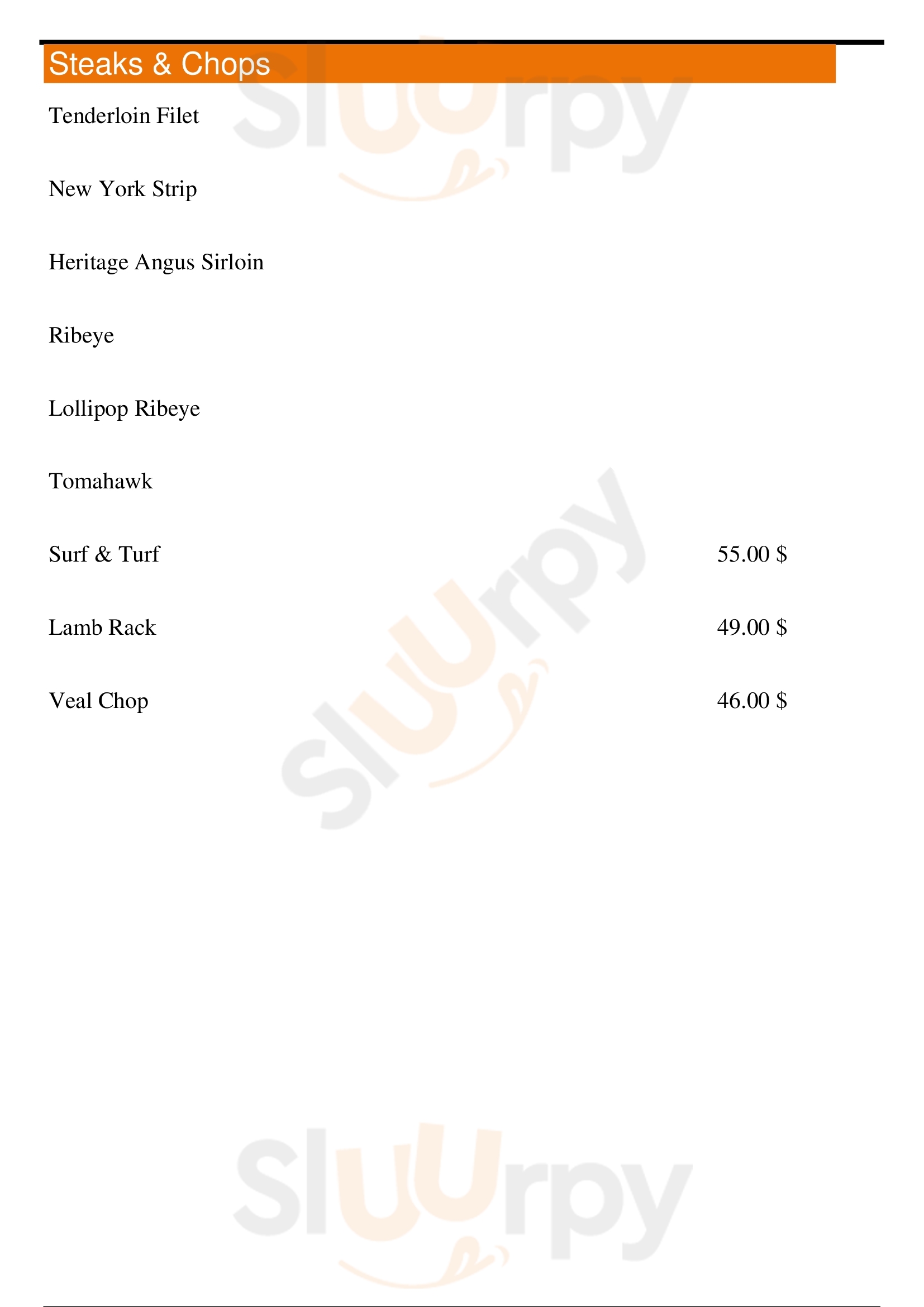 Steaks & Chops

Tenderloin Filet

New York Strip

Heritage Angus Sirloin

Ribeye

Lollipop Ribeye

Tomahawk

Surf & Turf 55.00 $

Lamb Rack 49.00 $

Veal Chop 46.00 $

Sluurpy